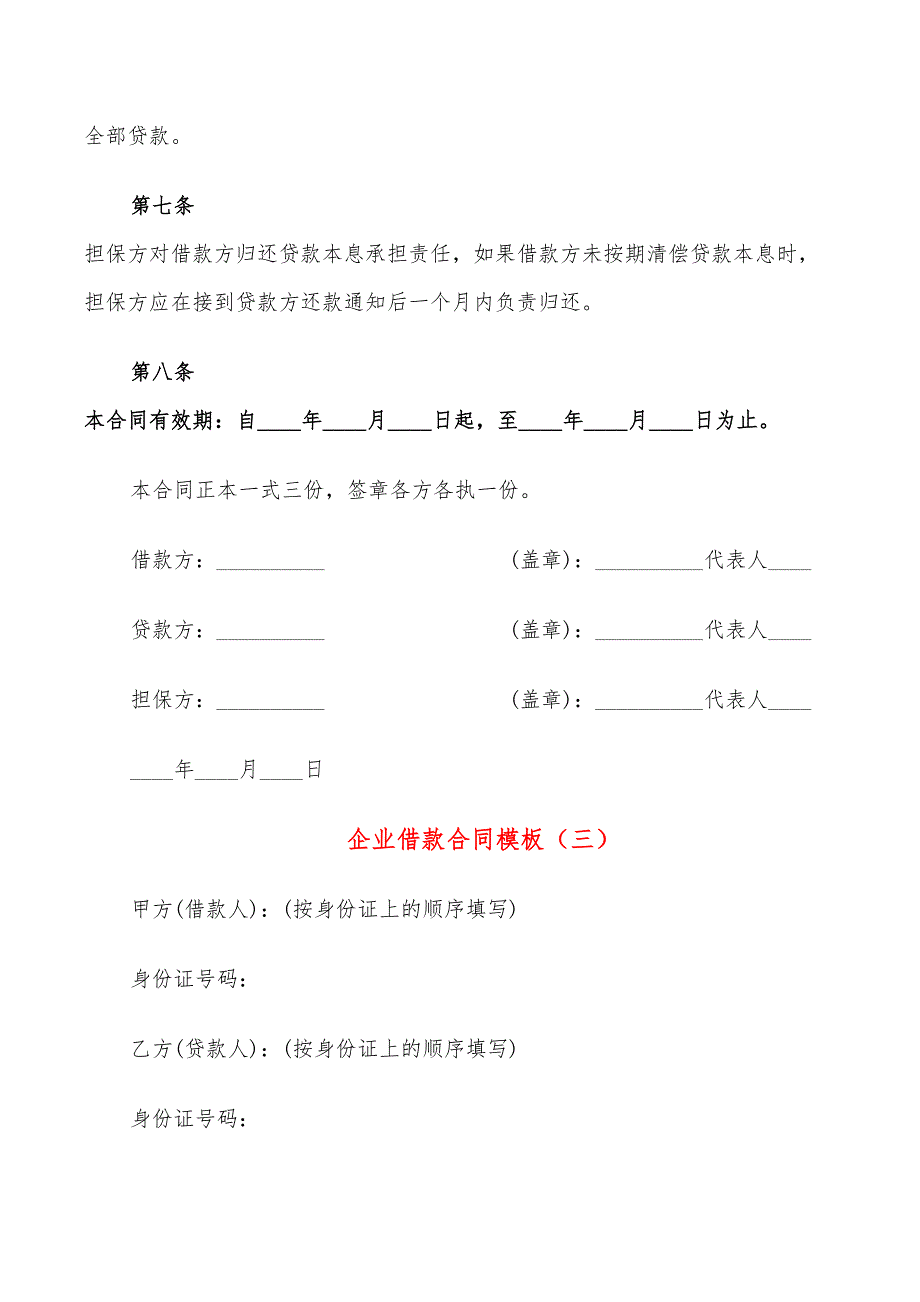 全部贷款。

第七条

担保方对借款方归还贷款本息承担责任，如果借款方未按期清偿贷款本息时，担保方应在接到贷款方还款通知后一个月内负责归还。

第八条

本合同有效期：自____年____月____日起，至____年____月____日为止。

本合同正本一式三份，签章各方各执一份。

借款方：__________ (盖章)：__________代表人____

贷款方：__________ (盖章)：__________代表人____

担保方：__________ (盖章)：__________代表人____

____年____月____日

企业借款合同模板（三）

甲方(借款人)：(按身份证上的顺序填写)

身份证号码：

乙方(贷款人)：(按身份证上的顺序填写)

身份证号码：